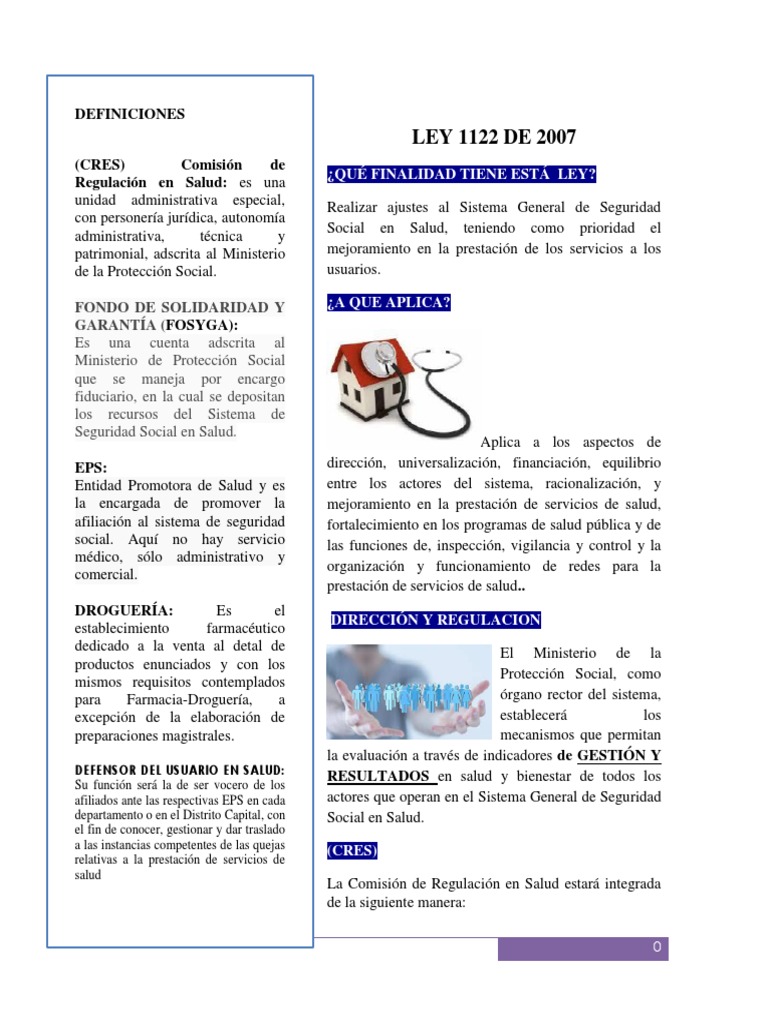 DEFINICIONES

(CRES) Comisión de Regulación en Salud: es una unidad administrativa especial, con personería jurídica, autonomía administrativa, técnica y patrimonial, adscrita al Ministerio de la Protección Social.

FONDO DE SOLIDARIDAD Y GARANTÍA (FOSYGA):
Es una cuenta adscrita al Ministerio de Protección Social que se maneja por encargo fiduciario, en la cual se depositan los recursos del Sistema de Seguridad Social en Salud.

EPS:
Entidad Promotora de Salud y es la encargada de promover la afiliación al sistema de seguridad social. Aquí no hay servicio médico, sólo administrativo y comercial.

DROGUERÍA: Es el establecimiento farmacéutico dedicado a la venta al detal de productos enunciados y con los mismos requisitos contemplados para Farmacia-Droguería, a excepción de la elaboración de preparaciones magistrales.

DEFENSOR DEL USUARIO EN SALUD:
Su función será la de ser vocero de los afiliados ante las respectivas EPS en cada departamento o en el Distrito Capital, con el fin de conocer, gestionar y dar traslado a las instancias competentes de las quejas relativas a la prestación de servicios de salud

LEY 1122 DE 2007

¿QUÉ FINALIDAD TIENE ESTÁ LEY?

Realizar ajustes al Sistema General de Seguridad Social en Salud, teniendo como prioridad el mejoramiento en la prestación de los servicios a los usuarios.

¿A QUE APLICA?

Aplica a los aspectos de dirección, universalización, financiación, equilibrio entre los actores del sistema, racionalización, y mejoramiento en la prestación de servicios de salud, fortalecimiento en los programas de salud pública y de las funciones de, inspección, vigilancia y control y la organización y funcionamiento de redes para la prestación de servicios de salud..

DIRECCIÓN Y REGULACION

El Ministerio de la Protección Social, como órgano rector del sistema, establecerá los mecanismos que permitan la evaluación a través de indicadores de GESTIÓN Y RESULTADOS en salud y bienestar de todos los actores que operan en el Sistema General de Seguridad Social en Salud.

(CRES)

La Comisión de Regulación en Salud estará integrada de la siguiente manera:

0